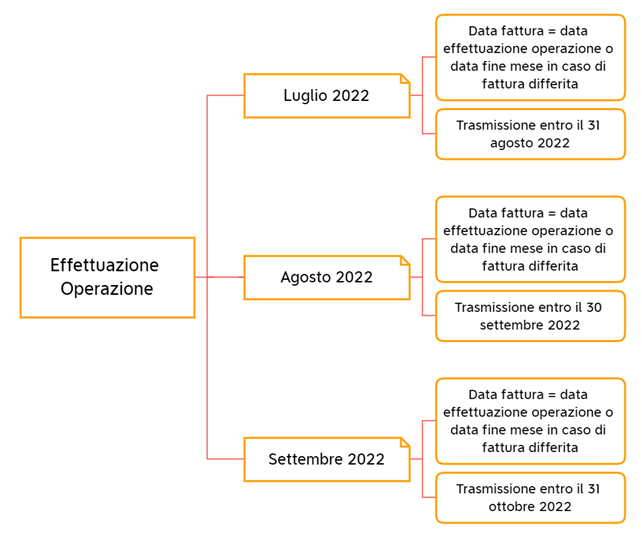 Effettuazione Operazione

Luglio 2022

Data fattura = data effettuazione operazione o data fine mese in caso di fattura differita

Trasmissione entro il 31 agosto 2022

Agosto 2022

Data fattura = data effettuazione operazione o data fine mese in caso di fattura differita

Trasmissione entro il 30 settembre 2022

Settembre 2022

Data fattura = data effettuazione operazione o data fine mese in caso di fattura differita

Trasmissione entro il 31 ottobre 2022